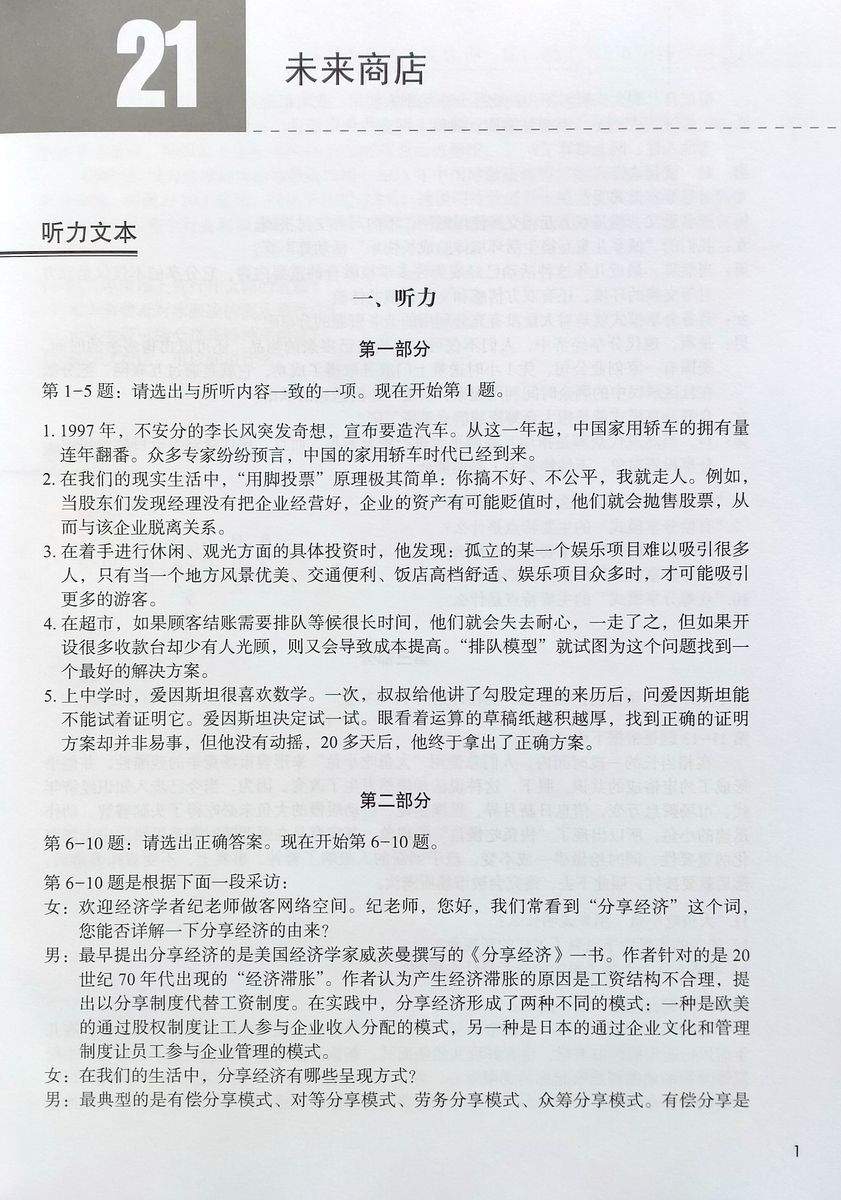 21 未来商店

听力文本

一、听力

第一部分

第 1-5 题：请选出与所听内容一致的一项。现在开始第 1 题。

1. 1997 年，不安分的李长风突发奇想，宣布要造汽车。从这一年起，中国家用轿车的拥有量连年翻番。众多专家纷纷预言，中国的家用轿车时代已经到来。
2. 在我们的现实生活中，“用脚投票”原理极其简单：你搞不好、不公平，我就走人。例如，当股东们发现经理没有把企业经营好，企业的资产有可能贬值时，他们就会抛售股票，从而与该企业脱离关系。
3. 在着手进行休闲、观光方面的具体投资时，他发现：孤立的某一个娱乐项目难以吸引很多人，只有当一个地方风景优美、交通便利、饭店高档舒适、娱乐项目众多时，才可能吸引更多的游客。
4. 在超市，如果顾客结账需要排队等候很长时间，他们就会失去耐心，一走了之，但如果开设很多收款台却少有人光顾，则又会导致成本提高。“排队模型”就试图为这个问题找到一个最好的解决方案。
5. 上中学时，爱因斯坦很喜欢数学。一次，叔叔给他讲了勾股定理的来历后，问爱因斯坦能不能试着证明它。爱因斯坦决定试一试。眼看着运算的草稿纸越积越厚，找到正确的证明方案却并非易事，但他没有动摇，20 多天后，他终于拿出了正确方案。

第二部分

第 6-10 题：请选出正确答案。现在开始第 6-10 题。

第 6-10 题是根据下面一段采访：
女：欢迎经济学者纪老师做客网络空间。纪老师，您好，我们常看到“分享经济”这个词，您能否详解一下分享经济的由来？
男：最早提出分享经济的是美国经济学家威茨曼撰写的《分享经济》一书。作者针对的是 20 世纪 70 年代出现的“经济滞胀”。作者认为产生经济滞胀的原因是工资结构不合理，提出以分享制度代替工资制度。在实践中，分享经济形成了两种不同的模式：一种是欧美的通过股权制度让工人参与企业收入分配的模式，另一种是日本的通过企业文化和管理制度让员工参与企业管理的模式。
女：在我们的生活中，分享经济有哪些呈现方式？
男：最典型的是有偿分享模式、对等分享模式、劳务分享模式、众筹分享模式。有偿分享是

1